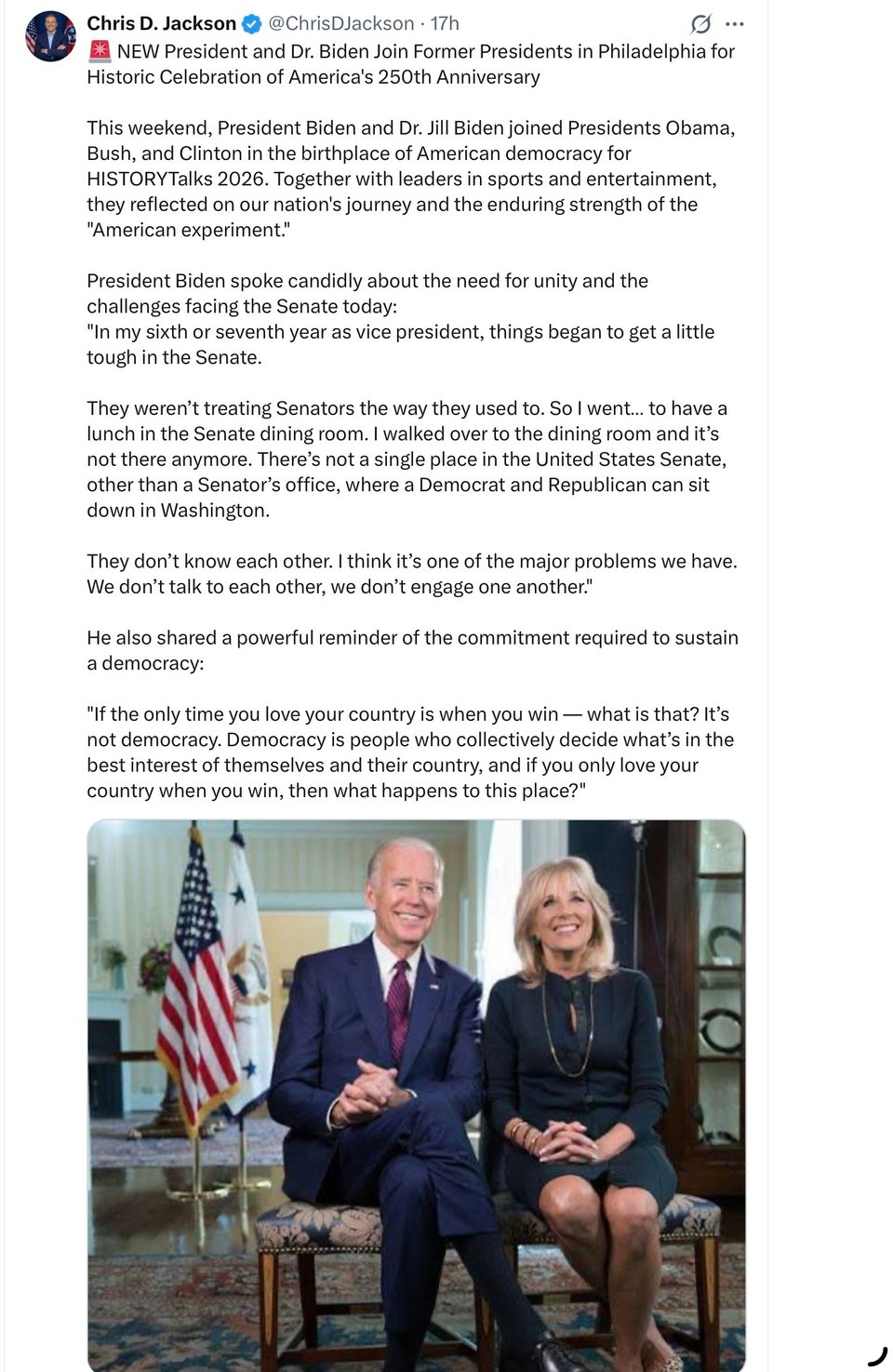 Chris D. Jackson @ChrisDJackson · 17h

🚨 NEW President and Dr. Biden Join Former Presidents in Philadelphia for Historic Celebration of America's 250th Anniversary

This weekend, President Biden and Dr. Jill Biden joined Presidents Obama, Bush, and Clinton in the birthplace of American democracy for HISTORYTalks 2026. Together with leaders in sports and entertainment, they reflected on our nation's journey and the enduring strength of the "American experiment."

President Biden spoke candidly about the need for unity and the challenges facing the Senate today:
"In my sixth or seventh year as vice president, things began to get a little tough in the Senate.

They weren't treating Senators the way they used to. So I went... to have a lunch in the Senate dining room. I walked over to the dining room and it's not there anymore. There's not a single place in the United States Senate, other than a Senator's office, where a Democrat and Republican can sit down in Washington.

They don't know each other. I think it's one of the major problems we have. We don't talk to each other, we don't engage one another."

He also shared a powerful reminder of the commitment required to sustain a democracy:

"If the only time you love your country is when you win — what is that? It's not democracy. Democracy is people who collectively decide what's in the best interest of themselves and their country, and if you only love your country when you win, then what happens to this place?"